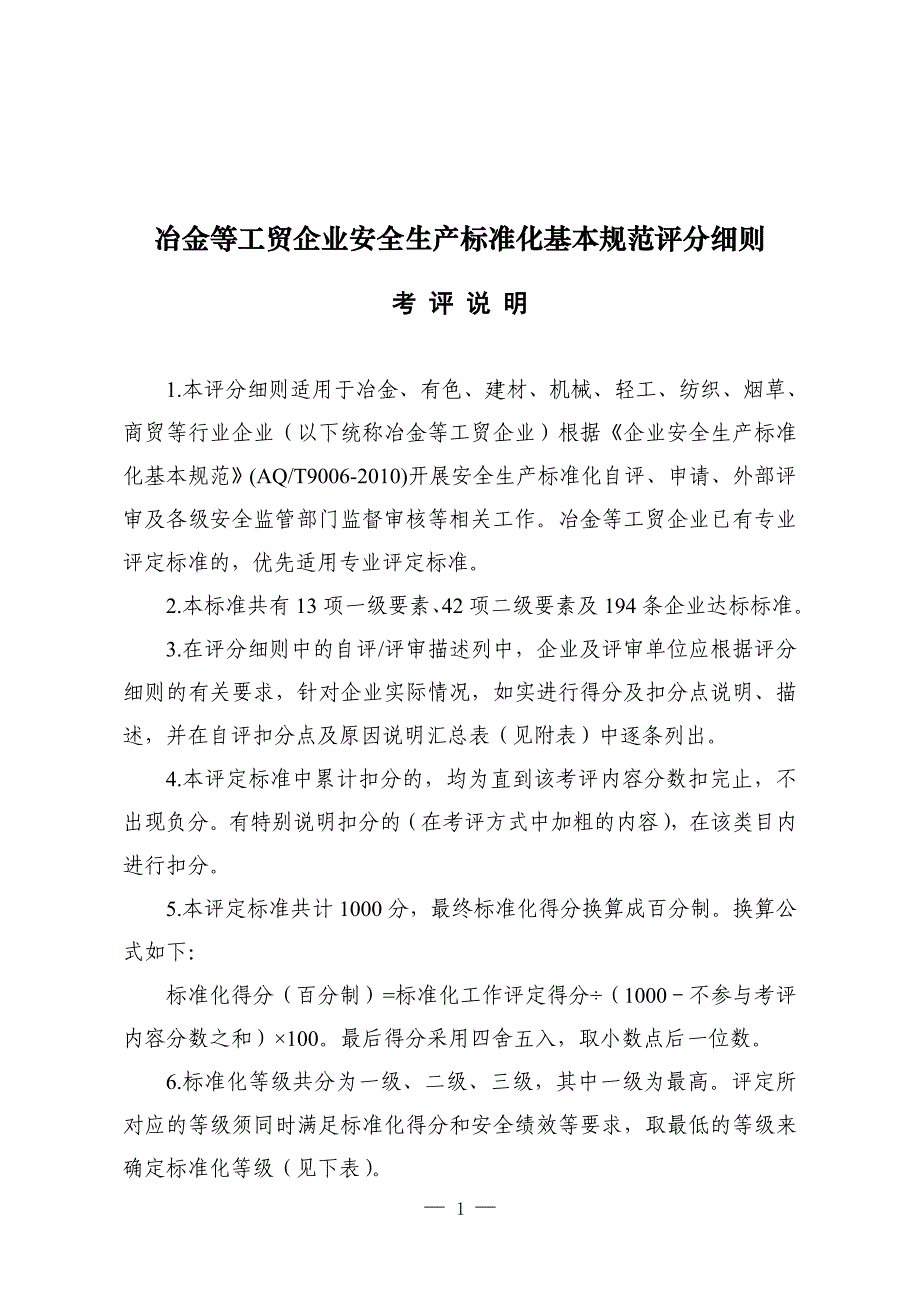 冶金等工贸企业安全生产标准化基本规范评分细则

考 评 说 明

1.本评分细则适用于冶金、有色、建材、机械、轻工、纺织、烟草、商贸等行业企业（以下统称冶金等工贸企业）根据《企业安全生产标准化基本规范》(AQ/T9006-2010)开展安全生产标准化自评、申请、外部评审及各级安全监管部门监督审核等相关工作。冶金等工贸企业已有专业评定标准的，优先适用专业评定标准。

2.本标准共有 13 项一级要素、42 项二级要素及 194 条企业达标标准。

3.在评分细则中的自评/评审描述列中，企业及评审单位应根据评分细则的有关要求，针对企业实际情况，如实进行得分及扣分点说明、描述，并在自评扣分点及原因说明汇总表（见附表）中逐条列出。

4.本评定标准中累计扣分的，均为直到该考评内容分数扣完止，不出现负分。有特别说明扣分的（在考评方式中加粗的内容），在该类目内进行扣分。

5.本评定标准共计 1000 分，最终标准化得分换算成百分制。换算公式如下:

标准化得分（百分制）=标准化工作评定得分÷（1000－不参与考评内容分数之和）×100。最后得分采用四舍五入，取小数点后一位数。

6.标准化等级共分为一级、二级、三级，其中一级为最高。评定所对应的等级须同时满足标准化得分和安全绩效等要求，取最低的等级来确定标准化等级（见下表）。

— 1 —